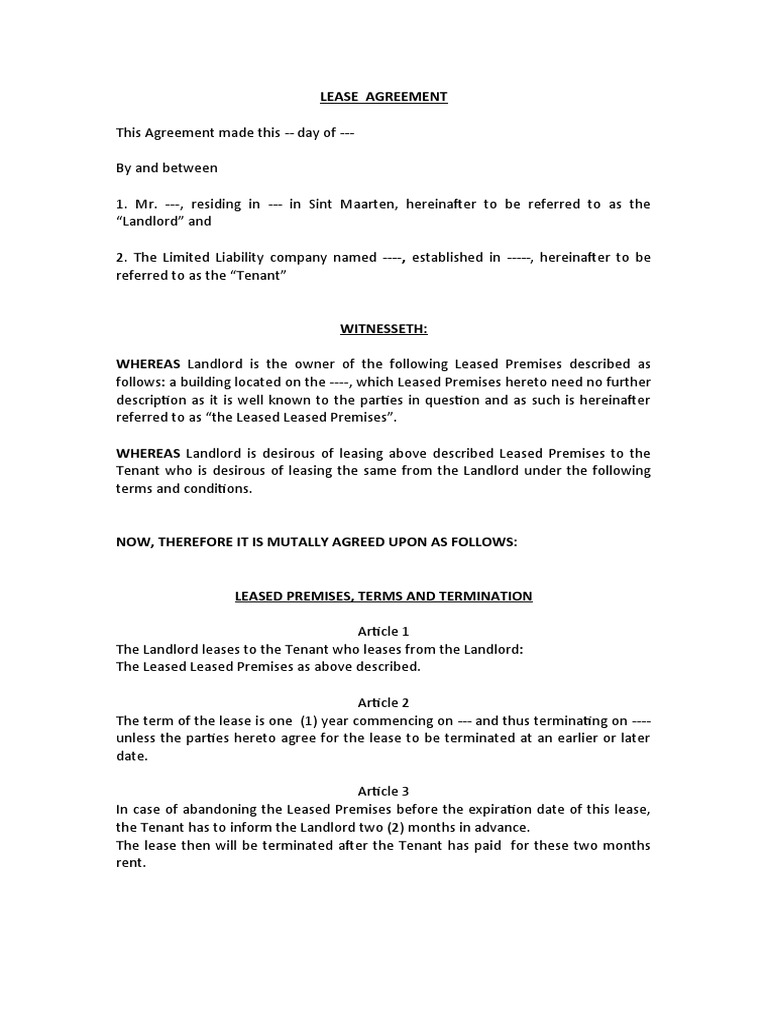 LEASE AGREEMENT

This Agreement made this -- day of ---

By and between

1. Mr. ---, residing in --- in Sint Maarten, hereinafter to be referred to as the "Landlord" and

2. The Limited Liability company named ----, established in -----, hereinafter to be referred to as the "Tenant"

WITNESSETH:

WHEREAS Landlord is the owner of the following Leased Premises described as follows: a building located on the ----, which Leased Premises hereto need no further description as it is well known to the parties in question and as such is hereinafter referred to as "the Leased Leased Premises".

WHEREAS Landlord is desirous of leasing above described Leased Premises to the Tenant who is desirous of leasing the same from the Landlord under the following terms and conditions.

NOW, THEREFORE IT IS MUTALLY AGREED UPON AS FOLLOWS:

LEASED PREMISES, TERMS AND TERMINATION

Article 1
The Landlord leases to the Tenant who leases from the Landlord:
The Leased Leased Premises as above described.

Article 2
The term of the lease is one (1) year commencing on --- and thus terminating on ---- unless the parties hereto agree for the lease to be terminated at an earlier or later date.

Article 3
In case of abandoning the Leased Premises before the expiration date of this lease, the Tenant has to inform the Landlord two (2) months in advance.
The lease then will be terminated after the Tenant has paid for these two months rent.